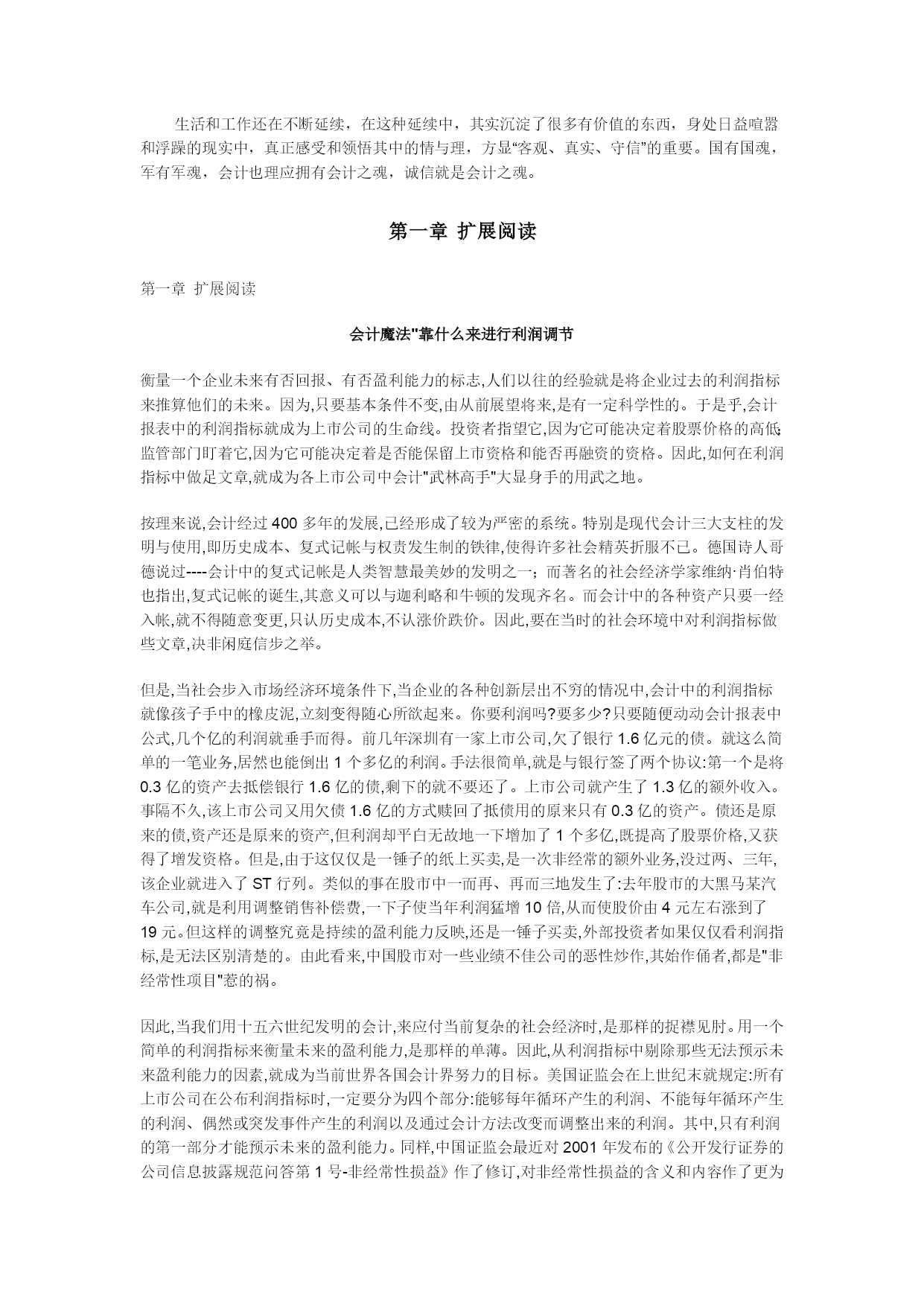 生活和工作还在不断延续，在这种延续中，其实沉淀了很多有价值的东西，身处日益喧嚣和浮躁的现实中，真正感受和领悟其中的情与理，方显“客观、真实、守信”的重要。国有国魂，军有军魂，会计也理应拥有会计之魂，诚信就是会计之魂。

第一章 扩展阅读

第一章 扩展阅读

会计魔法"靠什么来进行利润调节

衡量一个企业未来有否回报、有否盈利能力的标志,人们以往的经验就是将企业过去的利润指标来推算他们的未来。因为,只要基本条件不变,由从前展望将来,是有一定科学性的。于是乎,会计报表中的利润指标就成为上市公司的生命线。投资者指望它,因为它可能决定着股票价格的高低;监管部门盯着它,因为它可能决定着是否能保留上市资格和能否再融资的资格。因此,如何在利润指标中做足文章,就成为各上市公司中会计"武林高手"大显身手的用武之地。

按理来说,会计经过 400 多年的发展,已经形成了较为严密的系统。特别是现代会计三大支柱的发明与使用,即历史成本、复式记帐与权责发生制的铁律,使得许多社会精英折服不已。德国诗人哥德说过----会计中的复式记帐是人类智慧最美妙的发明之一;而著名的社会经济学家维纳·肖伯特也指出,复式记帐的诞生,其意义可以与迦利略和牛顿的发现齐名。而会计中的各种资产只要一经入帐,就不得随意变更,只认历史成本,不认涨价跌价。因此,要在当时的社会环境中对利润指标做些文章,决非闲庭信步之举。

但是,当社会步入市场经济环境条件下,当企业的各种创新层出不穷的情况中,会计中的利润指标就像孩子手中的橡皮泥,立刻变得随心所欲起来。你要利润吗?要多少?只要随便动动会计报表中公式,几个亿的利润就垂手而得。前几年深圳有一家上市公司,欠了银行 1.6 亿元的债。就这么简单的一笔业务,居然也能倒出 1 个多亿的利润。手法很简单,就是与银行签了两个协议:第一个是将 0.3 亿的资产去抵偿银行 1.6 亿的债,剩下的就不要还了。上市公司就产生了 1.3 亿的额外收入。事隔不久,该上市公司又用欠债 1.6 亿的方式赎回了抵债用的原来只有 0.3 亿的资产。债还是原来的债,资产还是原来的资产,但利润却平白无故地一下增加了 1 个多亿,既提高了股票价格,又获得了增发资格。但是,由于这仅仅是一锤子的纸上买卖,是一次非经常的额外业务,没过两、三年,该企业就进入了 ST 行列。类似的事在股市中一而再、再而三地发生了:去年股市的大黑马某汽车公司,就是利用调整销售补偿费,一下子使当年利润猛增 10 倍,从而使股价由 4 元左右涨到了 19 元。但这样的调整究竟是持续的盈利能力反映,还是一锤子买卖,外部投资者如果仅仅看利润指标,是无法区别清楚的。由此看来,中国股市对一些业绩不佳公司的恶性炒作,其始作俑者,都是"非经常性项目"惹的祸。

因此,当我们用十五六世纪发明的会计,来应付当前复杂的社会经济时,是那样的捉襟见肘。用一个简单的利润指标来衡量未来的盈利能力,是那样的单薄。因此,从利润指标中剔除那些无法预示未来盈利能力的因素,就成为当前世界各国会计界努力的目标。美国证监会在上世纪末就规定:所有上市公司在公布利润指标时,一定要分为四个部分:能够每年循环产生的利润、不能每年循环产生的利润、偶然或突发事件产生的利润以及通过会计方法改变而调整出来的利润。其中,只有利润的第一部分才能预示未来的盈利能力。同样,中国证监会最近对 2001 年发布的《公开发行证券的公司信息披露规范问答第 1 号-非经常性损益》作了修订,对非经常性损益的含义和内容作了更为